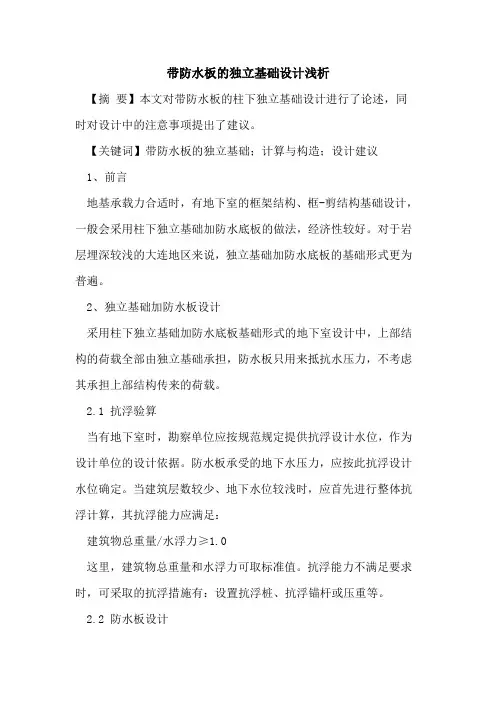 带防水板的独立基础设计浅析

【摘 要】本文对带防水板的柱下独立基础设计进行了论述，同时对设计中的注意事项提出了建议。

【关键词】带防水板的独立基础；计算与构造；设计建议

1、前言

地基承载力合适时，有地下室的框架结构、框-剪结构基础设计，一般会采用柱下独立基础加防水底板的做法，经济性较好。对于岩层埋深较浅的大连地区来说，独立基础加防水底板的基础形式更为普遍。

2、独立基础加防水板设计

采用柱下独立基础加防水底板基础形式的地下室设计中，上部结构的荷载全部由独立基础承担，防水板只用来抵抗水压力，不考虑其承担上部结构传来的荷载。

2.1 抗浮验算

当有地下室时，勘察单位应按规范规定提供抗浮设计水位，作为设计单位的设计依据。防水板承受的地下水压力，应按此抗浮设计水位确定。当建筑层数较少、地下水位较浅时，应首先进行整体抗浮计算，其抗浮能力应满足：

建筑物总重量/水浮力≥1.0

这里，建筑物总重量和水浮力可取标准值。抗浮能力不满足要求时，可采取的抗浮措施有：设置抗浮桩、抗浮锚杆或压重等。

2.2 防水板设计